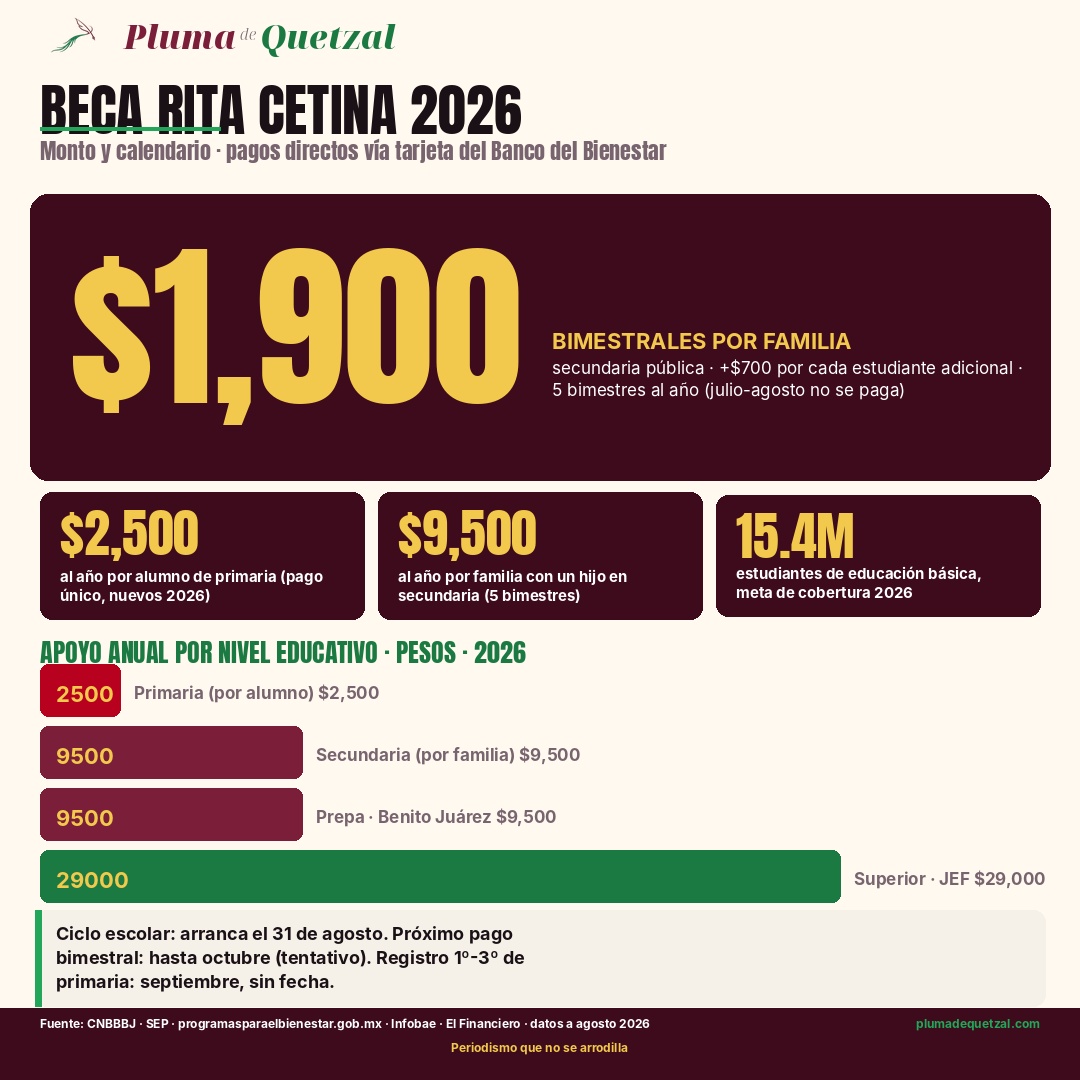 Pluma de Quetzal

BECA RITA CETINA 2026

Monto y calendario · pagos directos vía tarjeta del Banco del Bienestar

$1,900

BIMESTRALES POR FAMILIA

secundaria pública · +$700 por cada estudiante adicional · 5 bimestres al año (julio-agosto no se paga)

$2,500

al año por alumno de primaria (pago único, nuevos 2026)

$9,500

al año por familia con un hijo en secundaria (5 bimestres)

15.4M

estudiantes de educación básica, meta de cobertura 2026

APOYO ANUAL POR NIVEL EDUCATIVO · PESOS · 2026

2500 Primaria (por alumno) $2,500

9500 Secundaria (por familia) $9,500

9500 Prepa · Benito Juárez $9,500

29000 Superior · JEF $29,000

Ciclo escolar: arranca el 31 de agosto. Próximo pago bimestral: hasta octubre (tentativo). Registro 1º-3º de primaria: septiembre, sin fecha.

Fuente: CNBBBJ · SEP · programasparaelbienestar.gob.mx · Infobae · El Financiero · datos a agosto 2026

plumadequetzal.com

Periodismo que no se arrodilla